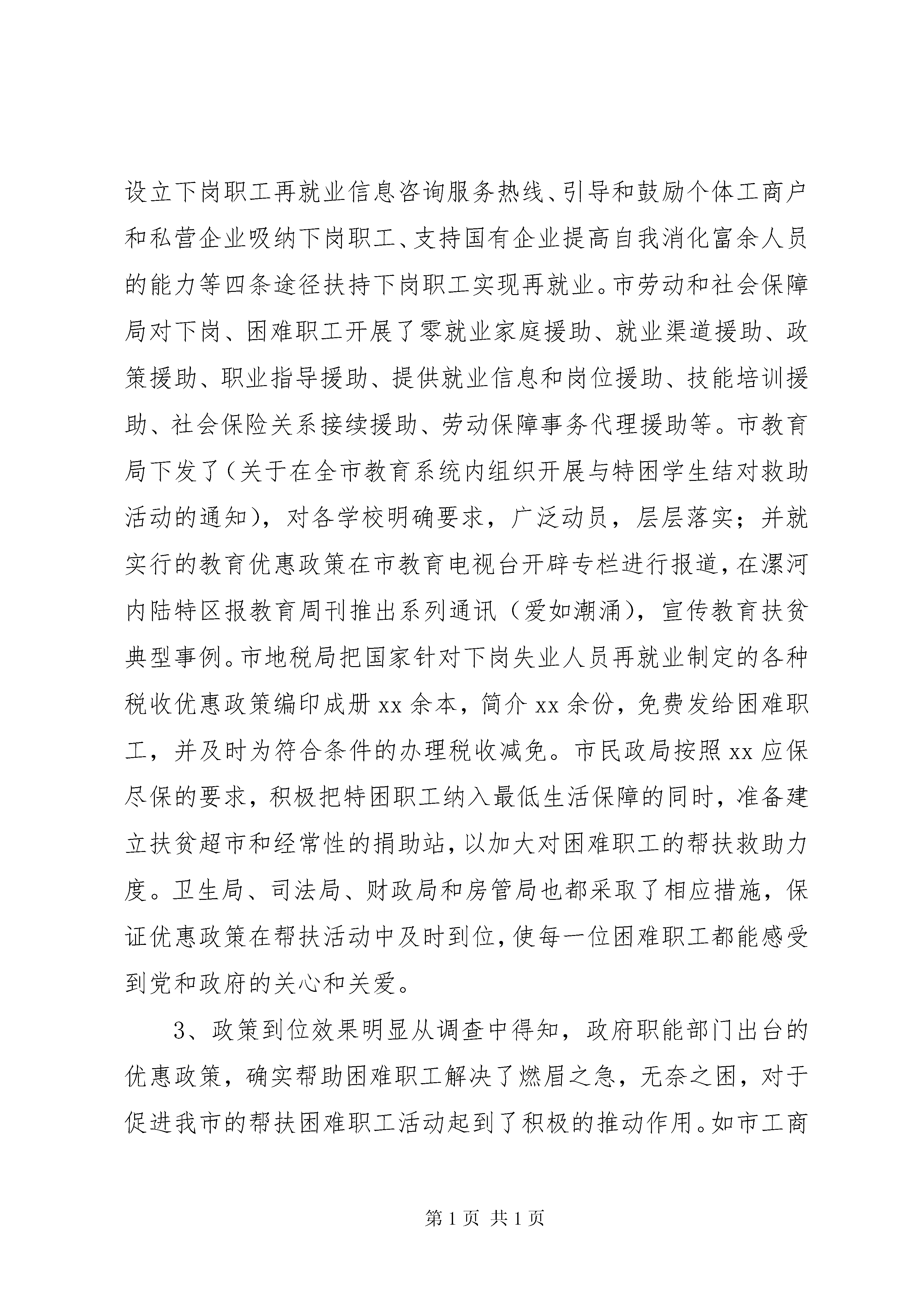 设立下岗职工再就业信息咨询服务热线、引导和鼓励个体工商户和私营企业吸纳下岗职工、支持国有企业提高自我消化富余人员的能力等四条途径扶持下岗职工实现再就业。市劳动和社会保障局对下岗、困难职工开展了零就业家庭援助、就业渠道援助、政策援助、职业指导援助、提供就业信息和岗位援助、技能培训援助、社会保险关系接续援助、劳动保障事务代理援助等。市教育局下发了(关于在全市教育系统内组织开展与特困学生结对救助活动的通知)，对各学校明确要求，广泛动员，层层落实；并就实行的教育优惠政策在市教育电视台开辟专栏进行报道，在漯河内陆特区报教育周刊推出系列通讯（爱如潮涌），宣传教育扶贫典型事例。市地税局把国家针对下岗失业人员再就业制定的各种税收优惠政策编印成册 xx 余本，简介 xx 余份，免费发给困难职工，并及时为符合条件的办理税收减免。市民政局按照 xx 应保尽保的要求，积极把特困职工纳入最低生活保障的同时，准备建立扶贫超市和经常性的捐助站，以加大对困难职工的帮扶救助力度。卫生局、司法局、财政局和房管局也都采取了相应措施，保证优惠政策在帮扶活动中及时到位，使每一位困难职工都能感受到党和政府的关心和关爱。

3、政策到位效果明显从调查中得知，政府职能部门出台的优惠政策，确实帮助困难职工解决了燃眉之急，无奈之困，对于促进我市的帮扶困难职工活动起到了积极的推动作用。如市工商

第 1 页 共 1 页